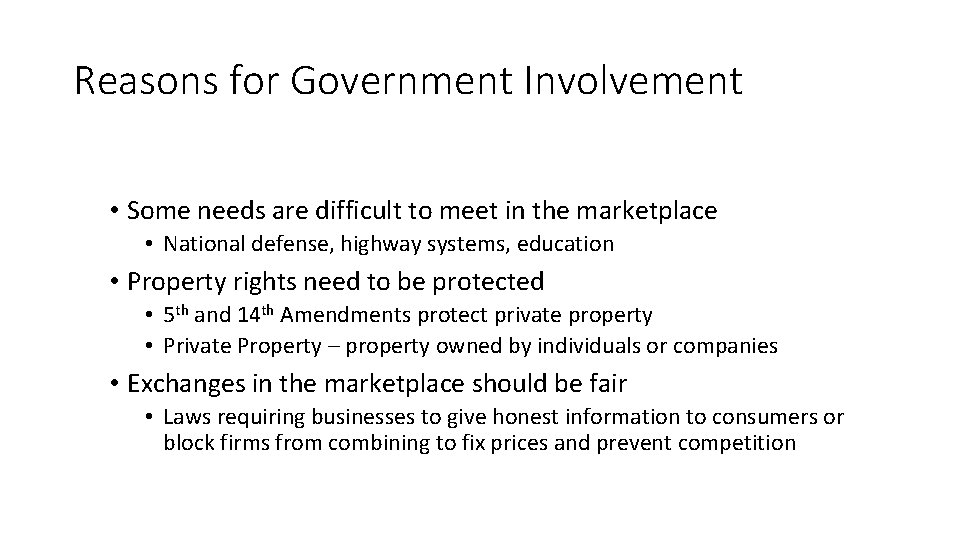 Reasons for Government Involvement

• Some needs are difficult to meet in the marketplace
• National defense, highway systems, education
• Property rights need to be protected
• 5th and 14th Amendments protect private property
• Private Property – property owned by individuals or companies
• Exchanges in the marketplace should be fair
• Laws requiring businesses to give honest information to consumers or block firms from combining to fix prices and prevent competition